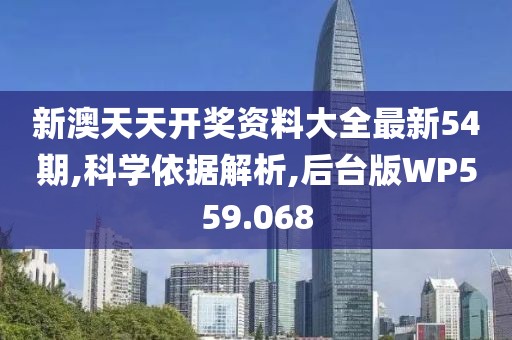 新澳天天开奖资料大全最新54期,科学依据解析,后台版WP559.068